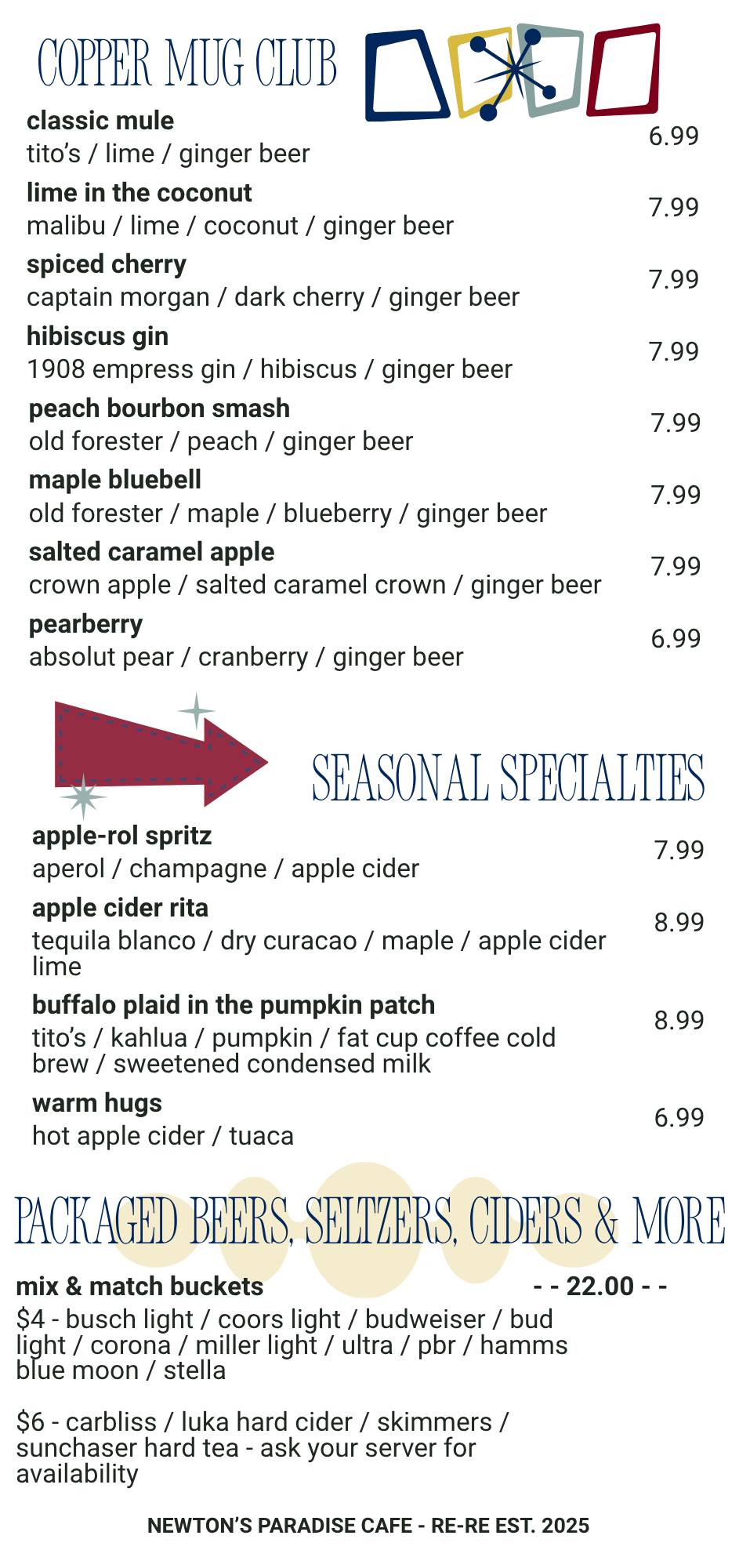 COPPER MUG CLUB

classic mule
tito's / lime / ginger beer
6.99

lime in the coconut
malibu / lime / coconut / ginger beer
7.99

spiced cherry
captain morgan / dark cherry / ginger beer
7.99

hibiscus gin
1908 empress gin / hibiscus / ginger beer
7.99

peach bourbon smash
old forester / peach / ginger beer
7.99

maple bluebell
old forester / maple / blueberry / ginger beer
7.99

salted caramel apple
crown apple / salted caramel crown / ginger beer
7.99

pearberry
absolut pear / cranberry / ginger beer
6.99

SEASONAL SPECIALTIES

apple-rol spritz
aperol / champagne / apple cider
7.99

apple cider rita
tequila blanco / dry curacao / maple / apple cider lime
8.99

buffalo plaid in the pumpkin patch
tito's / kahlua / pumpkin / fat cup coffee cold brew / sweetened condensed milk
8.99

warm hugs
hot apple cider / tuaca
6.99

PACKAGED BEERS, SELTZERS, CIDERS & MORE

mix & match buckets
- - 22.00 - -
$4 - busch light / coors light / budweiser / bud light / corona / miller light / ultra / pbr / hamms blue moon / stella

$6 - carbliss / luka hard cider / skimmers / sunchaser hard tea - ask your server for availability

NEWTON'S PARADISE CAFE - RE-RE EST. 2025